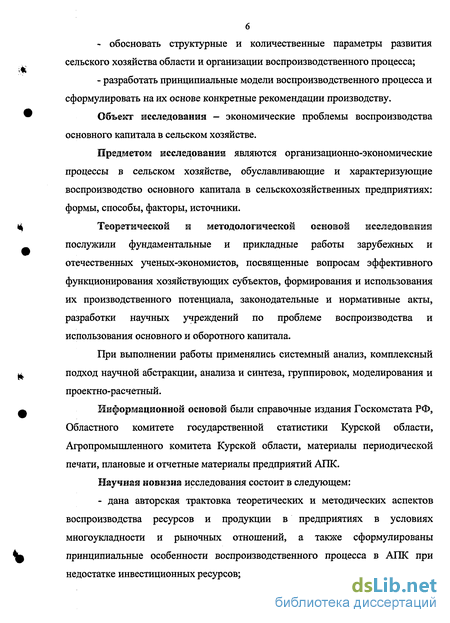 6

- обосновать структурные и количественные параметры развития сельского хозяйства области и организации воспроизводственного процесса;

- разработать принципиальные модели воспроизводственного процесса и сформулировать на их основе конкретные рекомендации производству.

Объект исследования – экономические проблемы воспроизводства основного капитала в сельском хозяйстве.

Предметом исследования являются организационно-экономические процессы в сельском хозяйстве, обуславливающие и характеризующие воспроизводство основного капитала в сельскохозяйственных предприятиях: формы, способы, факторы, источники.

Теоретической и методологической основой исследования послужили фундаментальные и прикладные работы зарубежных и отечественных ученых-экономистов, посвященные вопросам эффективного функционирования хозяйствующих субъектов, формирования и использования их производственного потенциала, законодательные и нормативные акты, разработки научных учреждений по проблеме воспроизводства и использования основного и оборотного капитала.

При выполнении работы применялись системный анализ, комплексный подход научной абстракции, анализа и синтеза, группировок, моделирования и проектно-расчетный.

Информационной основой были справочные издания Госкомстата РФ, Областного комитете государственной статистики Курской области, Агропромышленного комитета Курской области, материалы периодической печати, плановые и отчетные материалы предприятий АПК.

Научная новизна исследования состоит в следующем:

- дана авторская трактовка теоретических и методических аспектов воспроизводства ресурсов и продукции в предприятиях в условиях многоукладности и рыночных отношений, а также сформулированы принципиальные особенности воспроизводственного процесса в АПК при недостатке инвестиционных ресурсов;

dsLib.net
библиотека диссертаций